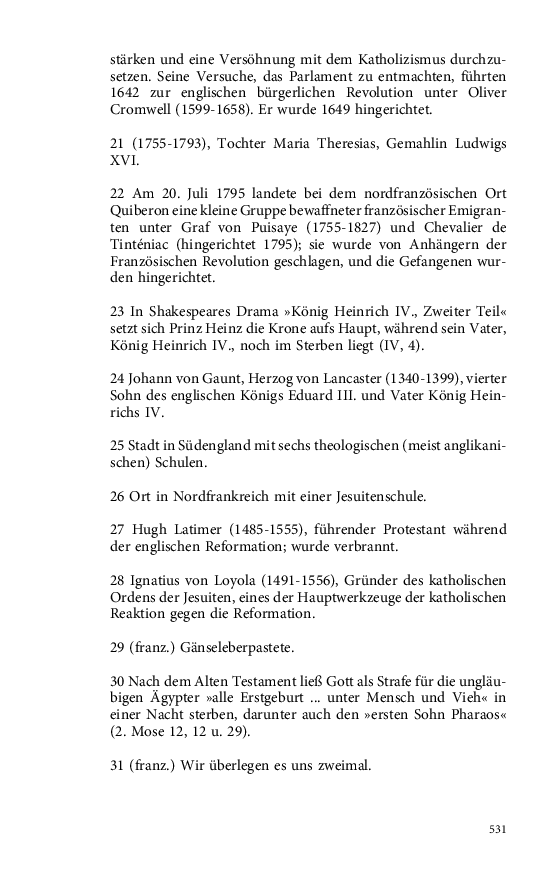 stärken und eine Versöhnung mit dem Katholizismus durchzusetzen. Seine Versuche, das Parlament zu entmachten, führten 1642 zur englischen bürgerlichen Revolution unter Oliver Cromwell (1599-1658). Er wurde 1649 hingerichtet.

21 (1755-1793), Tochter Maria Theresias, Gemahlin Ludwigs XVI.

22 Am 20. Juli 1795 landete bei dem nordfranzösischen Ort Quiberon eine kleine Gruppe bewaffneter französischer Emigranten unter Graf von Puisaye (1755-1827) und Chevalier de Tinténiac (hingerichtet 1795); sie wurde von Anhängern der Französischen Revolution geschlagen, und die Gefangenen wurden hingerichtet.

23 In Shakespeares Drama »König Heinrich IV., Zweiter Teil« setzt sich Prinz Heinz die Krone aufs Haupt, während sein Vater, König Heinrich IV., noch im Sterben liegt (IV, 4).

24 Johann von Gaunt, Herzog von Lancaster (1340-1399), vierter Sohn des englischen Königs Eduard III. und Vater König Heinrichs IV.

25 Stadt in Südengland mit sechs theologischen (meist anglikanischen) Schulen.

26 Ort in Nordfrankreich mit einer Jesuitenschule.

27 Hugh Latimer (1485-1555), führender Protestant während der englischen Reformation; wurde verbrannt.

28 Ignatius von Loyola (1491-1556), Gründer des katholischen Ordens der Jesuiten, eines der Hauptwerkzeuge der katholischen Reaktion gegen die Reformation.

29 (franz.) Gänseleberpastete.

30 Nach dem Alten Testament ließ Gott als Strafe für die ungläubigen Ägypter »alle Erstgeburt ... unter Mensch und Vieh« in einer Nacht sterben, darunter auch den »ersten Sohn Pharaos« (2. Mose 12, 12 u. 29).

31 (franz.) Wir überlegen es uns zweimal.

531